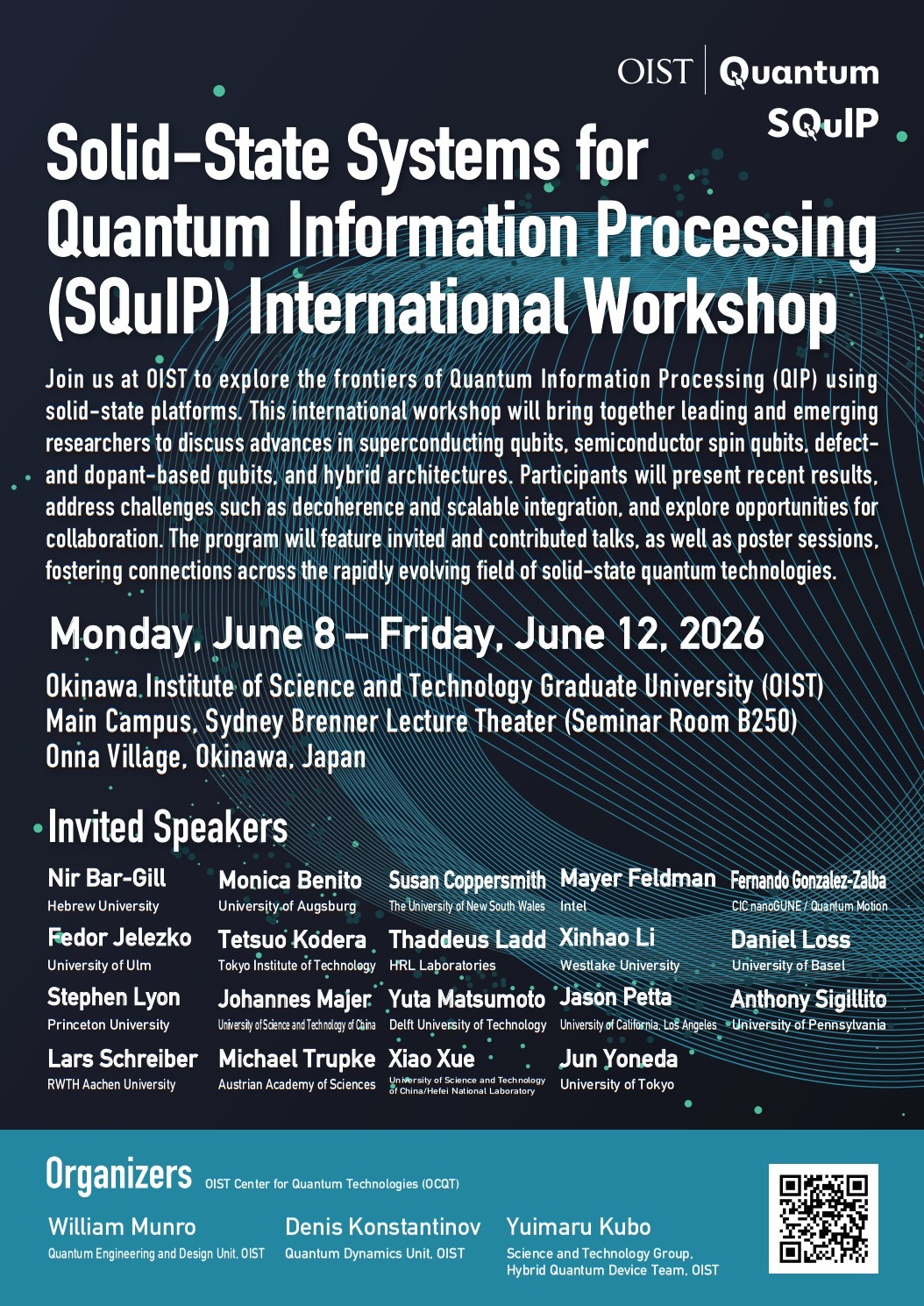 OIST Quantum

SQuIP

Solid-State Systems for Quantum Information Processing (SQuIP) International Workshop

Join us at OIST to explore the frontiers of Quantum Information Processing (QIP) using solid-state platforms. This international workshop will bring together leading and emerging researchers to discuss advances in superconducting qubits, semiconductor spin qubits, defect- and dopant-based qubits, and hybrid architectures. Participants will present recent results, address challenges such as decoherence and scalable integration, and explore opportunities for collaboration. The program will feature invited and contributed talks, as well as poster sessions, fostering connections across the rapidly evolving field of solid-state quantum technologies.

Monday, June 8 – Friday, June 12, 2026

Okinawa Institute of Science and Technology Graduate University (OIST)
Main Campus, Sydney Brenner Lecture Theater (Seminar Room B250)
Onna Village, Okinawa, Japan

Invited Speakers

Nir Bar-Gill
Hebrew University

Fedor Jelezko
University of Ulm

Stephen Lyon
Princeton University

Lars Schreiber
RWTH Aachen University

Monica Benito
University of Augsburg

Tetsuo Kodera
Tokyo Institute of Technology

Johannes Majer
University of Science and Technology of China

Michael Trupke
Austrian Academy of Sciences

Susan Coppersmith
The University of New South Wales

Thaddeus Ladd
HRL Laboratories

Yuta Matsumoto
Delft University of Technology

Xiao Xue
University of Science and Technology of China/Hefei National Laboratory

Mayer Feldman
Intel

Xinhao Li
Westlake University

Jason Petta
University of California, Los Angeles

Jun Yoneda
University of Tokyo

Fernando Gonzalez-Zalba
CIC nanoGUNE / Quantum Motion

Daniel Loss
University of Basel

Anthony Sigillito
University of Pennsylvania

Organizers OIST Center for Quantum Technologies (OCQT)

William Munro
Quantum Engineering and Design Unit, OIST

Denis Konstantinov
Quantum Dynamics Unit, OIST

Yuimaru Kubo
Science and Technology Group,
Hybrid Quantum Device Team, OIST